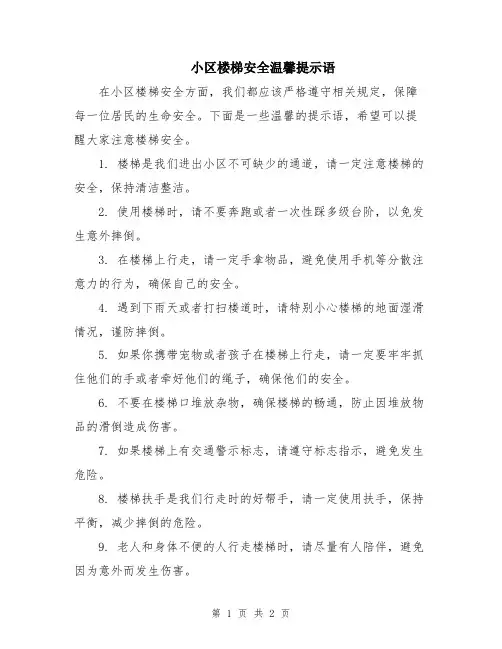 小区楼梯安全温馨提示语

在小区楼梯安全方面，我们都应该严格遵守相关规定，保障每一位居民的生命安全。下面是一些温馨的提示语，希望可以提醒大家注意楼梯安全。

1. 楼梯是我们进出小区不可缺少的通道，请一定注意楼梯的安全，保持清洁整洁。

2. 使用楼梯时，请不要奔跑或者一次性踩多级台阶，以免发生意外摔倒。

3. 在楼梯上行走，请一定手拿物品，避免使用手机等分散注意力的行为，确保自己的安全。

4. 遇到下雨天或者打扫楼道时，请特别小心楼梯的地面湿滑情况，谨防摔倒。

5. 如果你携带宠物或者孩子在楼梯上行走，请一定要牢牢抓住他们的手或者牵好他们的绳子，确保他们的安全。

6. 不要在楼梯口堆放杂物，确保楼梯的畅通，防止因堆放物品的滑倒造成伤害。

7. 如果楼梯上有交通警示标志，请遵守标志指示，避免发生危险。

8. 楼梯扶手是我们行走时的好帮手，请一定使用扶手，保持平衡，减少摔倒的危险。

9. 老人和身体不便的人行走楼梯时，请尽量有人陪伴，避免因为意外而发生伤害。

第 1 页 共 2 页